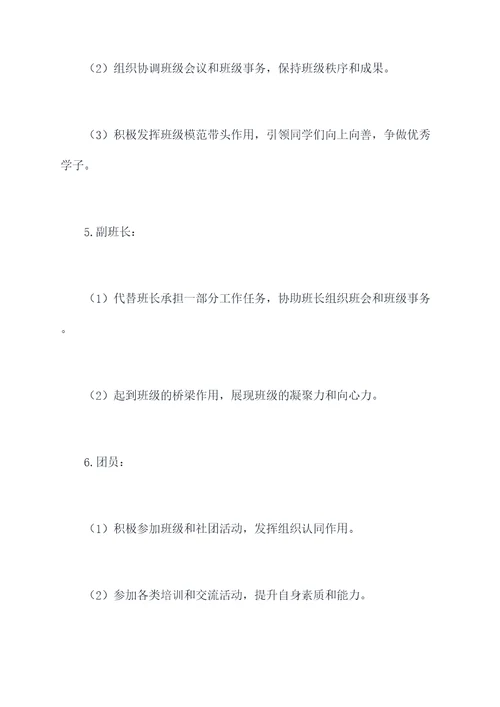 （2）组织协调班级会议和班级事务，保持班级秩序和成果。

（3）积极发挥班级模范带头作用，引领同学们向上向善，争做优秀学子。

5.副班长：

（1）代替班长承担一部分工作任务，协助班长组织班会和班级事务。

（2）起到班级的桥梁作用，展现班级的凝聚力和向心力。

6.团员：

（1）积极参加班级和社团活动，发挥组织认同作用。

（2）参加各类培训和交流活动，提升自身素质和能力。